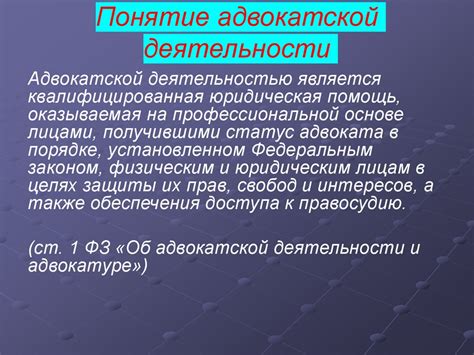 Понятие адвокатской деятельности

Адвокатской деятельностью является квалифицированная юридическая помощь, оказываемая на профессиональной основе лицами, получившими статус адвоката в порядке, установленном Федеральным законом, физическим и юридическим лицам в целях защиты их прав, свобод и интересов, а также обеспечения доступа к правосудию.

(ст. 1 ФЗ «Об адвокатской деятельности и адвокатуре»)